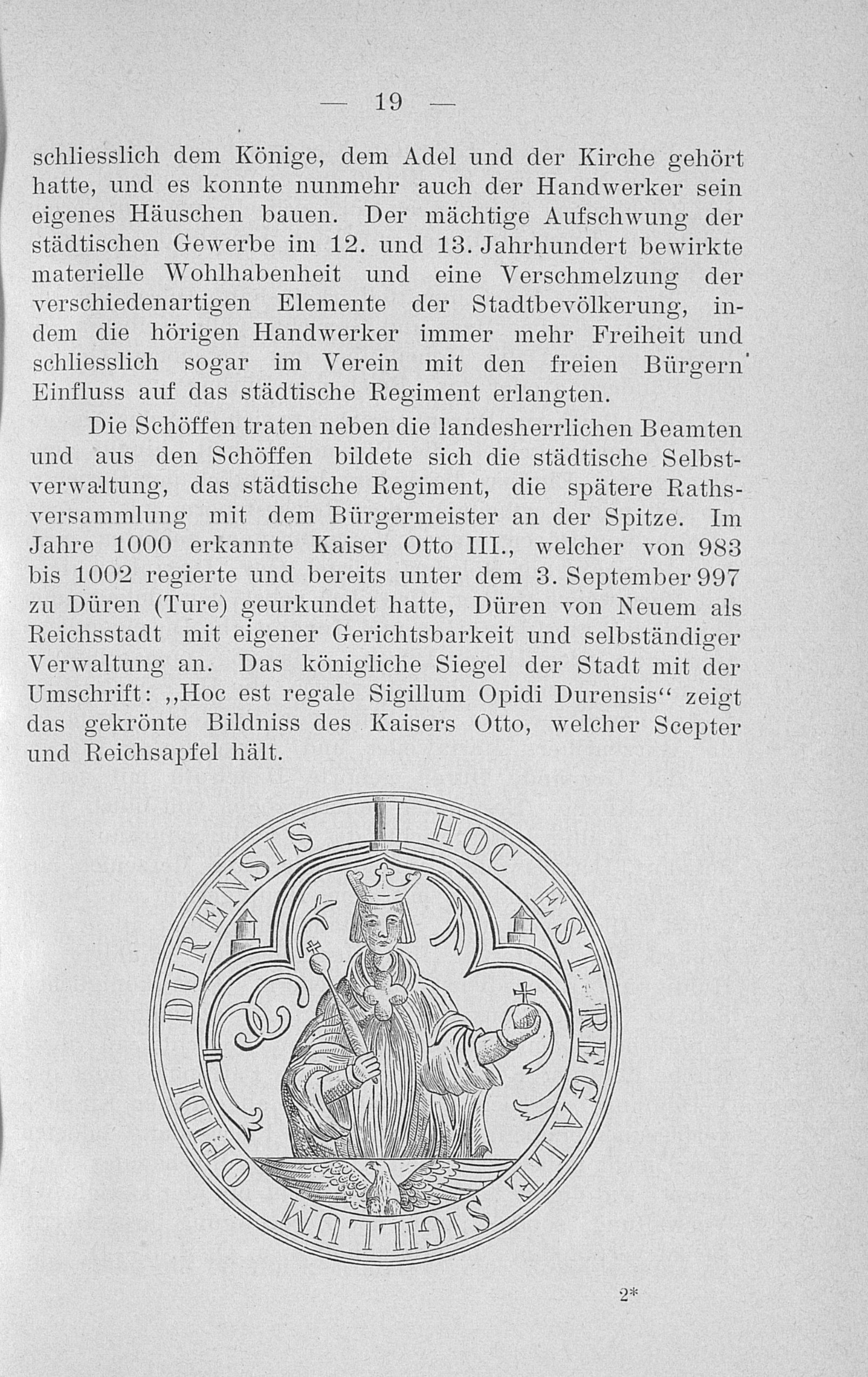 — 19 —

schliesslich dem Könige, dem Adel und der Kirche gehört hatte, und es konnte nunmehr auch der Handwerker sein eigenes Häuschen bauen. Der mächtige Aufschwung der städtischen Gewerbe im 12. und 13. Jahrhundert bewirkte materielle Wohlhabenheit und eine Verschmelzung der verschiedenartigen Elemente der Stadtbevölkerung, indem die hörigen Handwerker immer mehr Freiheit und schliesslich sogar im Verein mit den freien Bürgern Einfluss auf das städtische Regiment erlangten.

Die Schöffen traten neben die landesherrlichen Beamten und aus den Schöffen bildete sich die städtische Selbstverwaltung, das städtische Regiment, die spätere Rathsversammlung mit dem Bürgermeister an der Spitze. Im Jahre 1000 erkannte Kaiser Otto III., welcher von 983 bis 1002 regierte und bereits unter dem 3. September 997 zu Düren (Ture) geurkundet hatte, Düren von Neuem als Reichsstadt mit eigener Gerichtsbarkeit und selbständiger Verwaltung an. Das königliche Siegel der Stadt mit der Umschrift: „Hoc est regale Sigillum Opidi Durensis“ zeigt das gekrönte Bildniss des Kaisers Otto, welcher Scepter und Reichsapfel hält.

HOC EST REGALE SIGILLUM OPIDI DURENSIS

2*